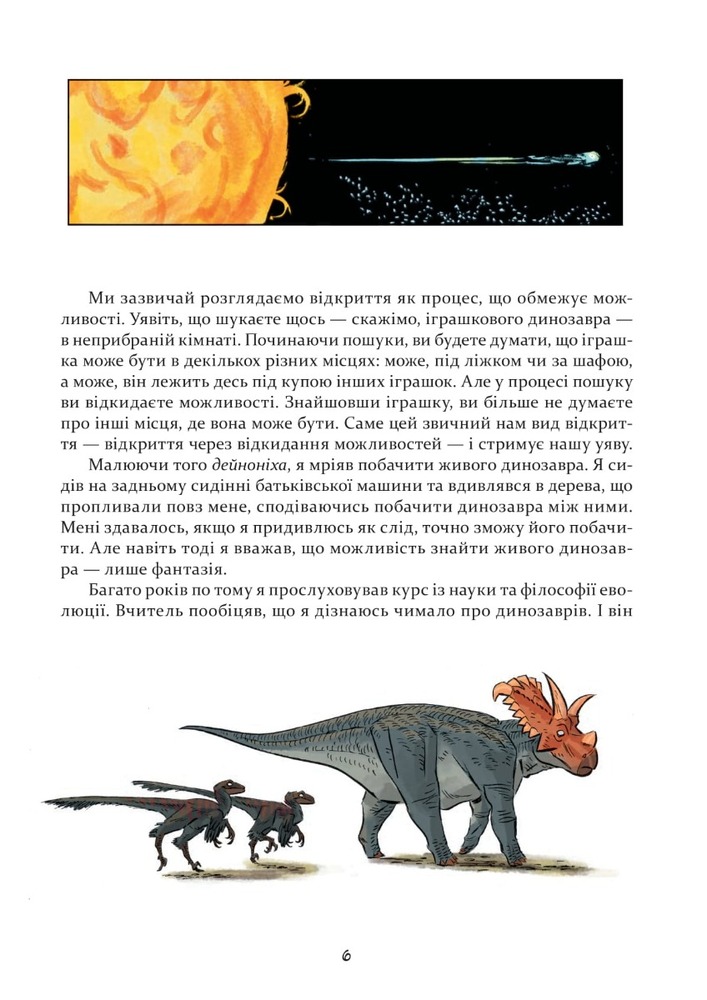 Ми зазвичай розглядаємо відкриття як процес, що обмежує можливості. Уявіть, що шукаєте щось — скажімо, іграшкового динозавра — в неприбраній кімнаті. Починаючи пошуки, ви будете думати, що іграшка може бути в декількох різних місцях: може, під ліжком чи за шафою, а може, він лежить десь під купою інших іграшок. Але у процесі пошуку ви відкидаєте можливості. Знайшовши іграшку, ви більше не думаєте про інші місця, де вона може бути. Саме цей звичний нам вид відкриття — відкриття через відкидання можливостей — і стримує нашу уяву.

Малюючи того дейноніха, я мріяв побачити живого динозавра. Я сидів на задньому сидінні батьківської машини та вдивлявся в дерева, що пропливали повз мене, сподіваючись побачити динозавра між ними. Мені здавалось, якщо я придивлюсь як слід, точно зможу його побачити. Але навіть тоді я вважав, що можливість знайти живого динозавра — лише фантазія.

Багато років по тому я прослуховував курс із науки та філософії еволюції. Вчитель пообіцяв, що я дізнаюсь чимало про динозаврів. І він

6